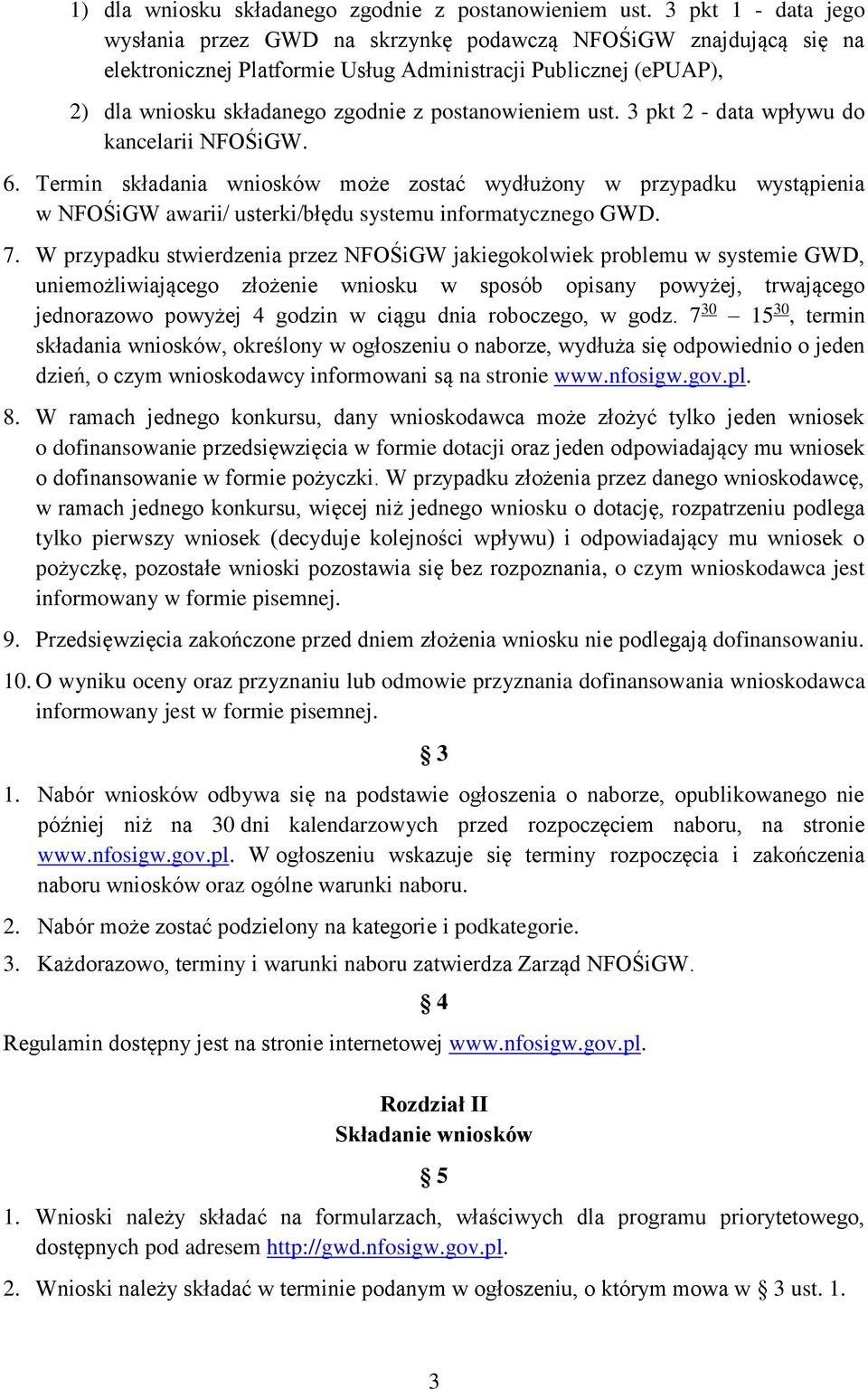 1) dla wniosku składanego zgodnie z postanowieniem ust. 3 pkt 1 - data jego wysłania przez GWD na skrzynkę podawczą NFOŚiGW znajdującą się na elektronicznej Platformie Usług Administracji Publicznej (ePUAP),

2) dla wniosku składanego zgodnie z postanowieniem ust. 3 pkt 2 - data wpływu do kancelarii NFOŚiGW.

6. Termin składania wniosków może zostać wydłużony w przypadku wystąpienia w NFOŚiGW awarii/ usterki/błędu systemu informatycznego GWD.

7. W przypadku stwierdzenia przez NFOŚiGW jakiegokolwiek problemu w systemie GWD, uniemożliwiającego złożenie wniosku w sposób opisany powyżej, trwającego jednorazowo powyżej 4 godzin w ciągu dnia roboczego, w godz. $7^{30}$ – $15^{30}$, termin składania wniosków, określony w ogłoszeniu o naborze, wydłuża się odpowiednio o jeden dzień, o czym wnioskodawcy informowani są na stronie www.nfosigw.gov.pl.

8. W ramach jednego konkursu, dany wnioskodawca może złożyć tylko jeden wniosek o dofinansowanie przedsięwzięcia w formie dotacji oraz jeden odpowiadający mu wniosek o dofinansowanie w formie pożyczki. W przypadku złożenia przez danego wnioskodawcę, w ramach jednego konkursu, więcej niż jednego wniosku o dotację, rozpatrzeniu podlega tylko pierwszy wniosek (decyduje kolejności wpływu) i odpowiadający mu wniosek o pożyczkę, pozostałe wnioski pozostawia się bez rozpoznania, o czym wnioskodawca jest informowany w formie pisemnej.

9. Przedsięwzięcia zakończone przed dniem złożenia wniosku nie podlegają dofinansowaniu.

10. O wyniku oceny oraz przyznaniu lub odmowie przyznania dofinansowania wnioskodawca informowany jest w formie pisemnej.

§ 3

1. Nabór wniosków odbywa się na podstawie ogłoszenia o naborze, opublikowanego nie później niż na 30 dni kalendarzowych przed rozpoczęciem naboru, na stronie www.nfosigw.gov.pl. W ogłoszeniu wskazuje się terminy rozpoczęcia i zakończenia naboru wniosków oraz ogólne warunki naboru.

2. Nabór może zostać podzielony na kategorie i podkategorie.

3. Każdorazowo, terminy i warunki naboru zatwierdza Zarząd NFOŚiGW.

§ 4

Regulamin dostępny jest na stronie internetowej www.nfosigw.gov.pl.

Rozdział II
Składanie wniosków

§ 5

1. Wnioski należy składać na formularzach, właściwych dla programu priorytetowego, dostępnych pod adresem http://gwd.nfosigw.gov.pl.

2. Wnioski należy składać w terminie podanym w ogłoszeniu, o którym mowa w § 3 ust. 1.

3